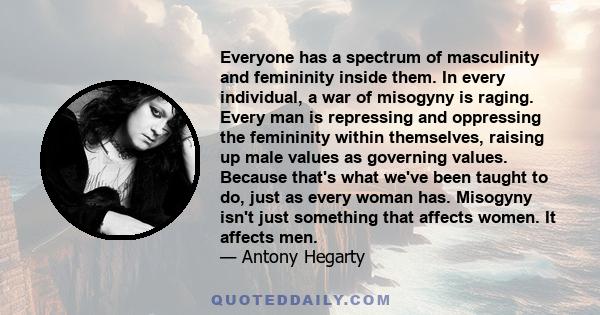 Everyone has a spectrum of masculinity and femininity inside them. In every individual, a war of misogyny is raging. Every man is repressing and oppressing the femininity within themselves, raising up male values as governing values. Because that's what we've been taught to do, just as every woman has. Misogyny isn't just something that affects women. It affects men.
— Antony Hegarty

QUOTEDDAILY.COM